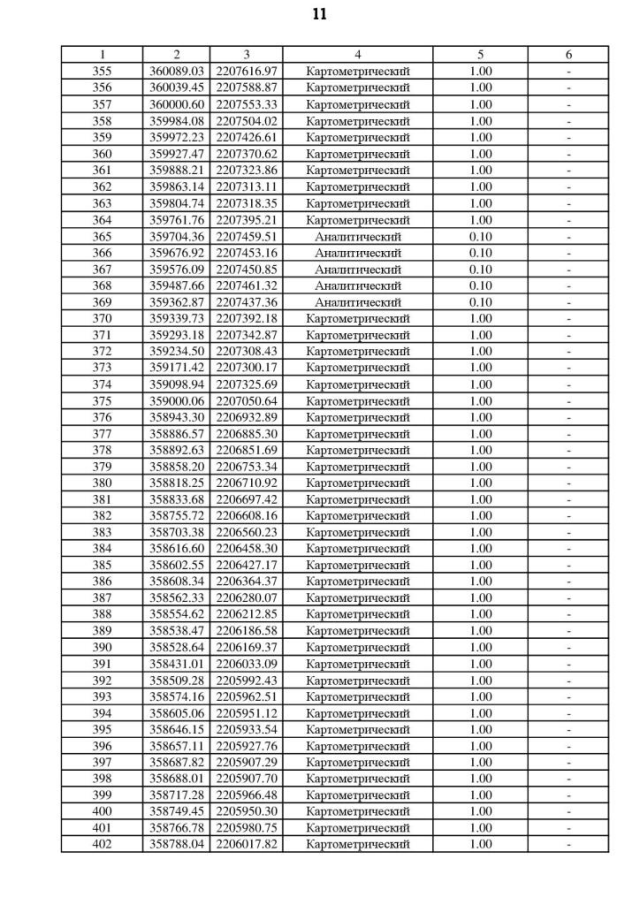 11

| 1 | 2 | 3 | 4 | 5 | 6 |
|---|---|---|---|---|---|
| 355 | 360089.03 | 2207616.97 | Картометрический | 1.00 | - |
| 356 | 360039.45 | 2207588.87 | Картометрический | 1.00 | - |
| 357 | 360000.60 | 2207553.33 | Картометрический | 1.00 | - |
| 358 | 359984.08 | 2207504.02 | Картометрический | 1.00 | - |
| 359 | 359972.23 | 2207426.61 | Картометрический | 1.00 | - |
| 360 | 359927.47 | 2207370.62 | Картометрический | 1.00 | - |
| 361 | 359888.21 | 2207323.86 | Картометрический | 1.00 | - |
| 362 | 359863.14 | 2207313.11 | Картометрический | 1.00 | - |
| 363 | 359804.74 | 2207318.35 | Картометрический | 1.00 | - |
| 364 | 359761.76 | 2207395.21 | Картометрический | 1.00 | - |
| 365 | 359704.36 | 2207459.51 | Аналитический | 0.10 | - |
| 366 | 359676.92 | 2207453.16 | Аналитический | 0.10 | - |
| 367 | 359576.09 | 2207450.85 | Аналитический | 0.10 | - |
| 368 | 359487.66 | 2207461.32 | Аналитический | 0.10 | - |
| 369 | 359362.87 | 2207437.36 | Аналитический | 0.10 | - |
| 370 | 359339.73 | 2207392.18 | Картометрический | 1.00 | - |
| 371 | 359293.18 | 2207342.87 | Картометрический | 1.00 | - |
| 372 | 359234.50 | 2207308.43 | Картометрический | 1.00 | - |
| 373 | 359171.42 | 2207300.17 | Картометрический | 1.00 | - |
| 374 | 359098.94 | 2207325.69 | Картометрический | 1.00 | - |
| 375 | 359000.06 | 2207050.64 | Картометрический | 1.00 | - |
| 376 | 358943.30 | 2206932.89 | Картометрический | 1.00 | - |
| 377 | 358886.57 | 2206885.30 | Картометрический | 1.00 | - |
| 378 | 358892.63 | 2206851.69 | Картометрический | 1.00 | - |
| 379 | 358858.20 | 2206753.34 | Картометрический | 1.00 | - |
| 380 | 358818.25 | 2206710.92 | Картометрический | 1.00 | - |
| 381 | 358833.68 | 2206697.42 | Картометрический | 1.00 | - |
| 382 | 358755.72 | 2206608.16 | Картометрический | 1.00 | - |
| 383 | 358703.38 | 2206560.23 | Картометрический | 1.00 | - |
| 384 | 358616.60 | 2206458.30 | Картометрический | 1.00 | - |
| 385 | 358602.55 | 2206427.17 | Картометрический | 1.00 | - |
| 386 | 358608.34 | 2206364.37 | Картометрический | 1.00 | - |
| 387 | 358562.33 | 2206280.07 | Картометрический | 1.00 | - |
| 388 | 358554.62 | 2206212.85 | Картометрический | 1.00 | - |
| 389 | 358538.47 | 2206186.58 | Картометрический | 1.00 | - |
| 390 | 358528.64 | 2206169.37 | Картометрический | 1.00 | - |
| 391 | 358431.01 | 2206033.09 | Картометрический | 1.00 | - |
| 392 | 358509.28 | 2205992.43 | Картометрический | 1.00 | - |
| 393 | 358574.16 | 2205962.51 | Картометрический | 1.00 | - |
| 394 | 358605.06 | 2205951.12 | Картометрический | 1.00 | - |
| 395 | 358646.15 | 2205933.54 | Картометрический | 1.00 | - |
| 396 | 358657.11 | 2205927.76 | Картометрический | 1.00 | - |
| 397 | 358687.82 | 2205907.29 | Картометрический | 1.00 | - |
| 398 | 358688.01 | 2205907.70 | Картометрический | 1.00 | - |
| 399 | 358717.28 | 2205966.48 | Картометрический | 1.00 | - |
| 400 | 358749.45 | 2205950.30 | Картометрический | 1.00 | - |
| 401 | 358766.78 | 2205980.75 | Картометрический | 1.00 | - |
| 402 | 358788.04 | 2206017.82 | Картометрический | 1.00 | - |